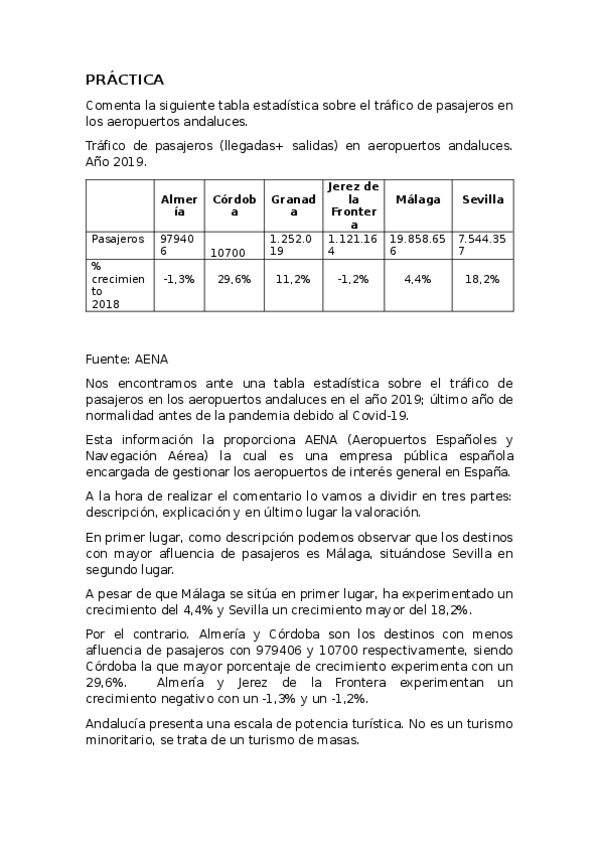 PRÁCTICA

Comenta la siguiente tabla estadística sobre el tráfico de pasajeros en los aeropuertos andaluces.

Tráfico de pasajeros (llegadas+ salidas) en aeropuertos andaluces. Año 2019.

| | Almería | Córdoba | Granada | Jerez de la Frontera | Málaga | Sevilla |
|---|---|---|---|---|---|---|
| Pasajeros | 979406 | 10700 | 1.252.019 | 1.121.164 | 19.858.656 | 7.544.357 |
| % crecimiento 2018 | -1,3% | 29,6% | 11,2% | -1,2% | 4,4% | 18,2% |

Fuente: AENA

Nos encontramos ante una tabla estadística sobre el tráfico de pasajeros en los aeropuertos andaluces en el año 2019; último año de normalidad antes de la pandemia debido al Covid-19.

Esta información la proporciona AENA (Aeropuertos Españoles y Navegación Aérea) la cual es una empresa pública española encargada de gestionar los aeropuertos de interés general en España.

A la hora de realizar el comentario lo vamos a dividir en tres partes: descripción, explicación y en último lugar la valoración.

En primer lugar, como descripción podemos observar que los destinos con mayor afluencia de pasajeros es Málaga, situándose Sevilla en segundo lugar.

A pesar de que Málaga se sitúa en primer lugar, ha experimentado un crecimiento del 4,4% y Sevilla un crecimiento mayor del 18,2%.

Por el contrario. Almería y Córdoba son los destinos con menos afluencia de pasajeros con 979406 y 10700 respectivamente, siendo Córdoba la que mayor porcentaje de crecimiento experimenta con un 29,6%. Almería y Jerez de la Frontera experimentan un crecimiento negativo con un -1,3% y un -1,2%.

Andalucía presenta una escala de potencia turística. No es un turismo minoritario, se trata de un turismo de masas.